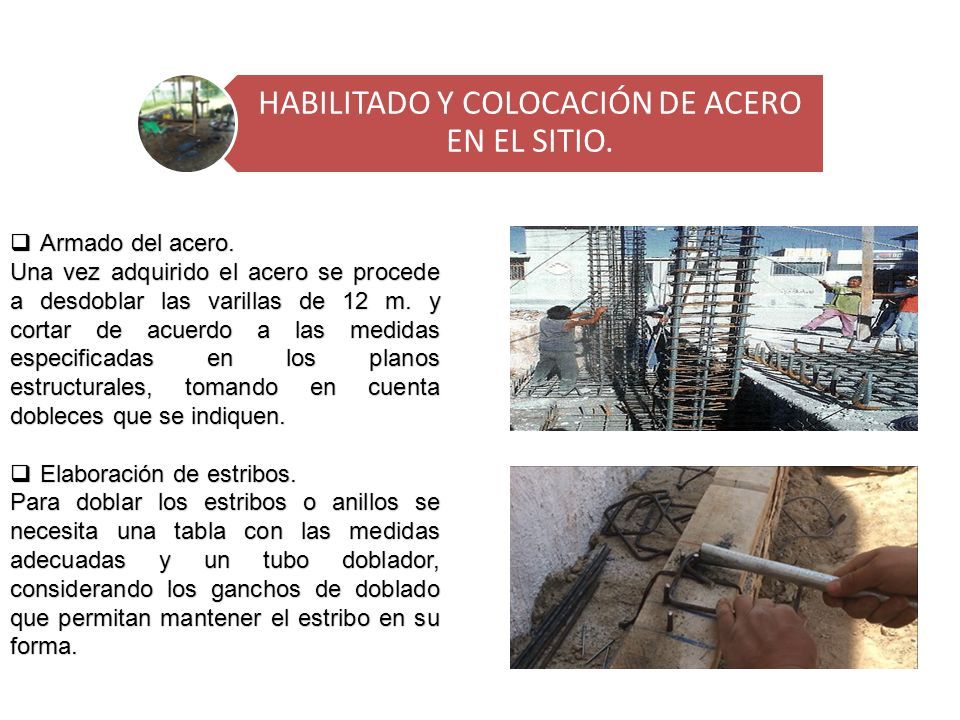 HABILITADO Y COLOCACIÓN DE ACERO EN EL SITIO.

❑ Armado del acero.
Una vez adquirido el acero se procede a desdoblar las varillas de 12 m. y cortar de acuerdo a las medidas especificadas en los planos estructurales, tomando en cuenta dobleces que se indiquen.

❑ Elaboración de estribos.
Para doblar los estribos o anillos se necesita una tabla con las medidas adecuadas y un tubo doblador, considerando los ganchos de doblado que permitan mantener el estribo en su forma.